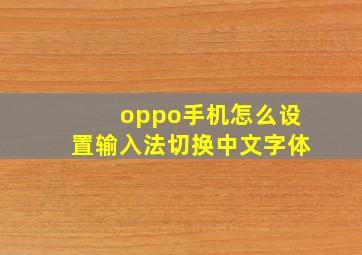 oppo手机怎么设置输入法切换中文字体